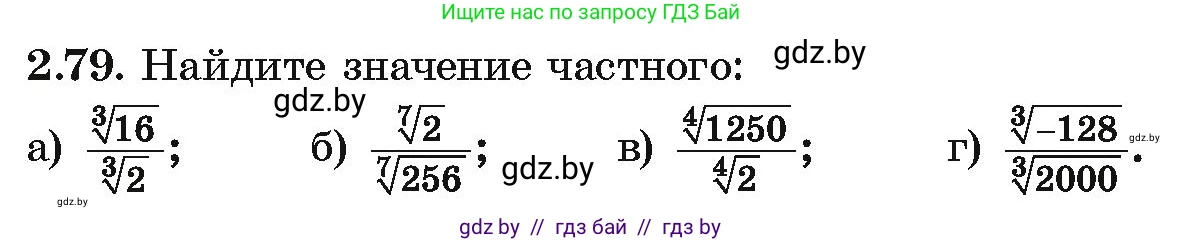 Ищите нас по запросу ГДЗ Бай

**2.79.** Найдите значение частного: gdz.by

gdz.by

а) $\frac{\sqrt[3]{16}}{\sqrt[3]{2}}$; б) $\frac{\sqrt[7]{2}}{\sqrt[7]{256}}$; gdz.by в) $\frac{\sqrt[4]{1250}}{\sqrt[4]{2}}$; г) $\frac{\sqrt[3]{-128}}{\sqrt[3]{2000}}$. gdz.by

gdz.by

gdz by // гдз бай // гдз by